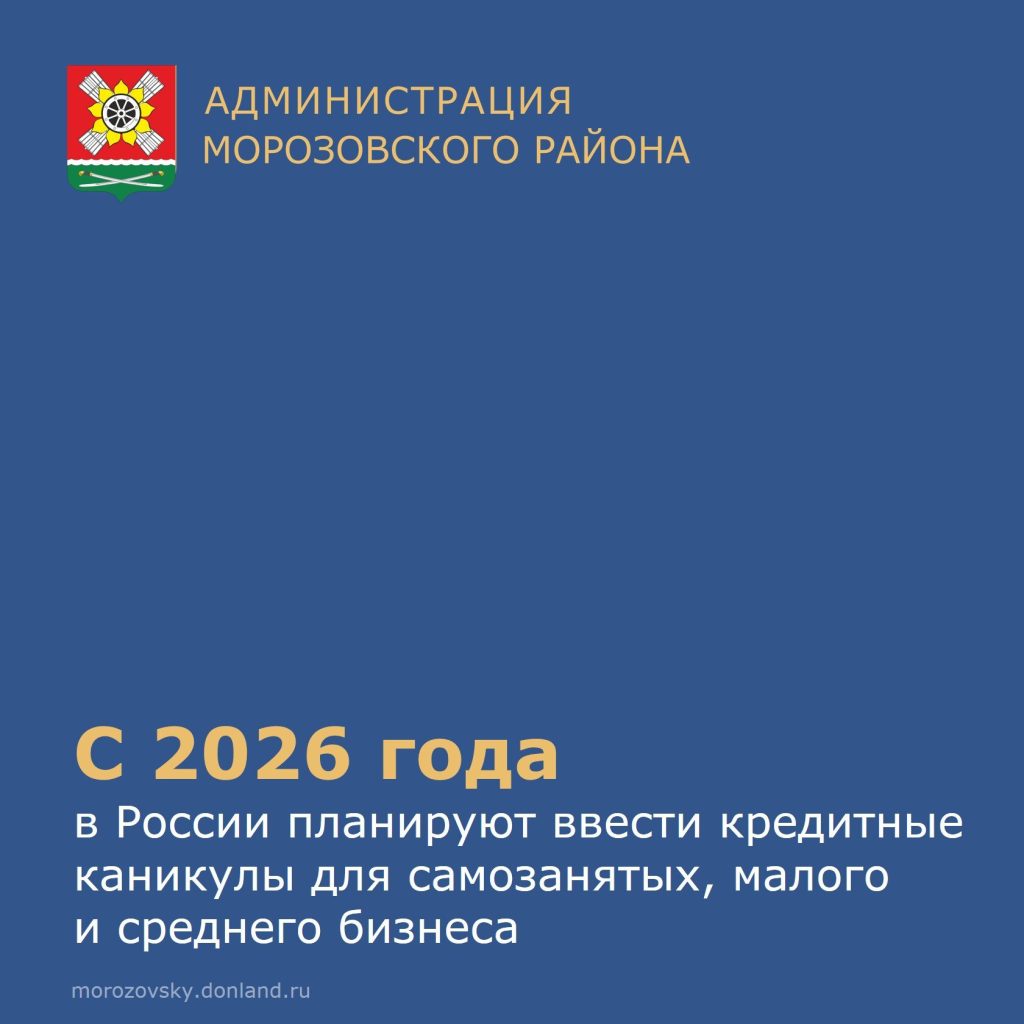 АДМИНИСТРАЦИЯ
МОРОЗОВСКОГО РАЙОНА

С 2026 года

в России планируют ввести кредитные каникулы для самозанятых, малого и среднего бизнеса

morozovsky.donland.ru